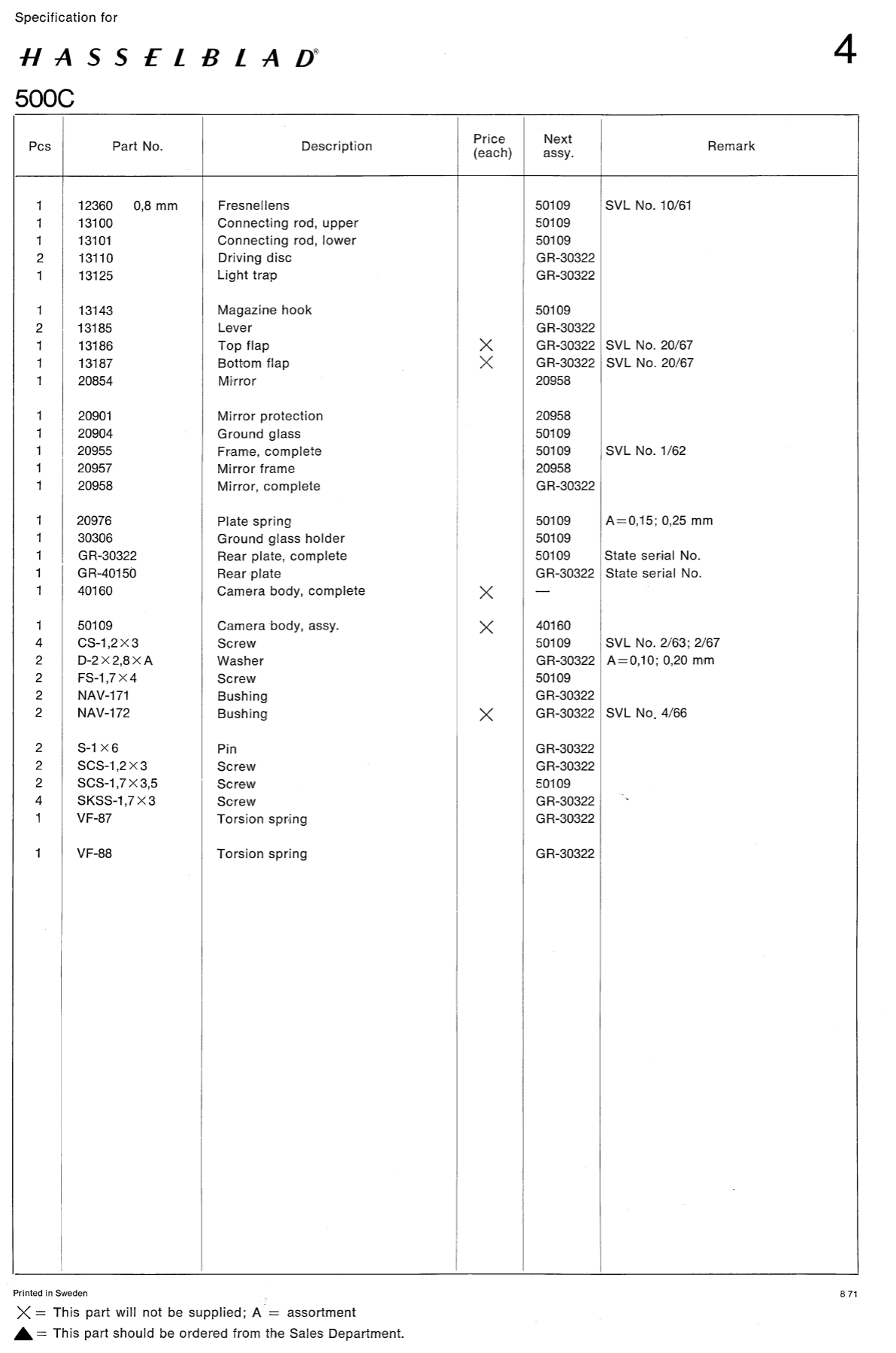 Specification for

HASSELBLAD®

4

500C

| Pcs | Part No. | Description | Price (each) | Next assy. | Remark |
|---|---|---|---|---|---|
| 1 | 12360 0,8 mm | Fresnellens | | 50109 | SVL No. 10/61 |
| 1 | 13100 | Connecting rod, upper | | 50109 | |
| 1 | 13101 | Connecting rod, lower | | 50109 | |
| 2 | 13110 | Driving disc | | GR-30322 | |
| 1 | 13125 | Light trap | | GR-30322 | |
| 1 | 13143 | Magazine hook | | 50109 | |
| 2 | 13185 | Lever | | GR-30322 | |
| 1 | 13186 | Top flap | × | GR-30322 | SVL No. 20/67 |
| 1 | 13187 | Bottom flap | × | GR-30322 | SVL No. 20/67 |
| 1 | 20854 | Mirror | | 20958 | |
| 1 | 20901 | Mirror protection | | 20958 | |
| 1 | 20904 | Ground glass | | 50109 | |
| 1 | 20955 | Frame, complete | | 50109 | SVL No. 1/62 |
| 1 | 20957 | Mirror frame | | 20958 | |
| 1 | 20958 | Mirror, complete | | GR-30322 | |
| 1 | 20976 | Plate spring | | 50109 | A=0,15; 0,25 mm |
| 1 | 30306 | Ground glass holder | | 50109 | |
| 1 | GR-30322 | Rear plate, complete | | 50109 | State serial No. |
| 1 | GR-40150 | Rear plate | | GR-30322 | State serial No. |
| 1 | 40160 | Camera body, complete | × | — | |
| 1 | 50109 | Camera body, assy. | × | 40160 | |
| 4 | CS-1,2×3 | Screw | | 50109 | SVL No. 2/63; 2/67 |
| 2 | D-2×2,8×A | Washer | | GR-30322 | A=0,10; 0,20 mm |
| 2 | FS-1,7×4 | Screw | | 50109 | |
| 2 | NAV-171 | Bushing | | GR-30322 | |
| 2 | NAV-172 | Bushing | × | GR-30322 | SVL No. 4/66 |
| 2 | S-1×6 | Pin | | GR-30322 | |
| 2 | SCS-1,2×3 | Screw | | GR-30322 | |
| 2 | SCS-1,7×3,5 | Screw | | 50109 | |
| 4 | SKSS-1,7×3 | Screw | | GR-30322 | |
| 1 | VF-87 | Torsion spring | | GR-30322 | |
| 1 | VF-88 | Torsion spring | | GR-30322 | |

Printed in Sweden

8 71

× = This part will not be supplied; A = assortment
▲ = This part should be ordered from the Sales Department.